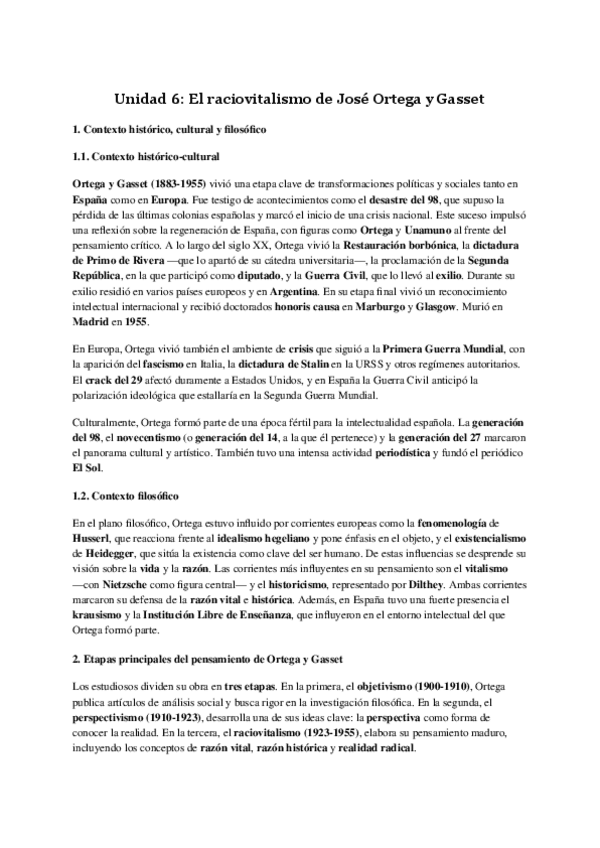 Unidad 6: El raciovitalismo de José Ortega y Gasset

1. Contexto histórico, cultural y filosófico

1.1. Contexto histórico-cultural

Ortega y Gasset (1883-1955) vivió una etapa clave de transformaciones políticas y sociales tanto en España como en Europa. Fue testigo de acontecimientos como el desastre del 98, que supuso la pérdida de las últimas colonias españolas y marcó el inicio de una crisis nacional. Este suceso impulsó una reflexión sobre la regeneración de España, con figuras como Ortega y Unamuno al frente del pensamiento crítico. A lo largo del siglo XX, Ortega vivió la Restauración borbónica, la dictadura de Primo de Rivera —que lo apartó de su cátedra universitaria—, la proclamación de la Segunda República, en la que participó como diputado, y la Guerra Civil, que lo llevó al exilio. Durante su exilio residió en varios países europeos y en Argentina. En su etapa final vivió un reconocimiento intelectual internacional y recibió doctorados honoris causa en Marburgo y Glasgow. Murió en Madrid en 1955.

En Europa, Ortega vivió también el ambiente de crisis que siguió a la Primera Guerra Mundial, con la aparición del fascismo en Italia, la dictadura de Stalin en la URSS y otros regímenes autoritarios. El crack del 29 afectó duramente a Estados Unidos, y en España la Guerra Civil anticipó la polarización ideológica que estallaría en la Segunda Guerra Mundial.

Culturalmente, Ortega formó parte de una época fértil para la intelectualidad española. La generación del 98, el novecentismo (o generación del 14, a la que él pertenece) y la generación del 27 marcaron el panorama cultural y artístico. También tuvo una intensa actividad periodística y fundó el periódico El Sol.

1.2. Contexto filosófico

En el plano filosófico, Ortega estuvo influido por corrientes europeas como la fenomenología de Husserl, que reacciona frente al idealismo hegeliano y pone énfasis en el objeto, y el existencialismo de Heidegger, que sitúa la existencia como clave del ser humano. De estas influencias se desprende su visión sobre la vida y la razón. Las corrientes más influyentes en su pensamiento son el vitalismo —con Nietzsche como figura central— y el historicismo, representado por Dilthey. Ambas corrientes marcaron su defensa de la razón vital e histórica. Además, en España tuvo una fuerte presencia el krausismo y la Institución Libre de Enseñanza, que influyeron en el entorno intelectual del que Ortega formó parte.

2. Etapas principales del pensamiento de Ortega y Gasset

Los estudiosos dividen su obra en tres etapas. En la primera, el objetivismo (1900-1910), Ortega publica artículos de análisis social y busca rigor en la investigación filosófica. En la segunda, el perspectivismo (1910-1923), desarrolla una de sus ideas clave: la perspectiva como forma de conocer la realidad. En la tercera, el raciovitalismo (1923-1955), elabora su pensamiento maduro, incluyendo los conceptos de razón vital, razón histórica y realidad radical.